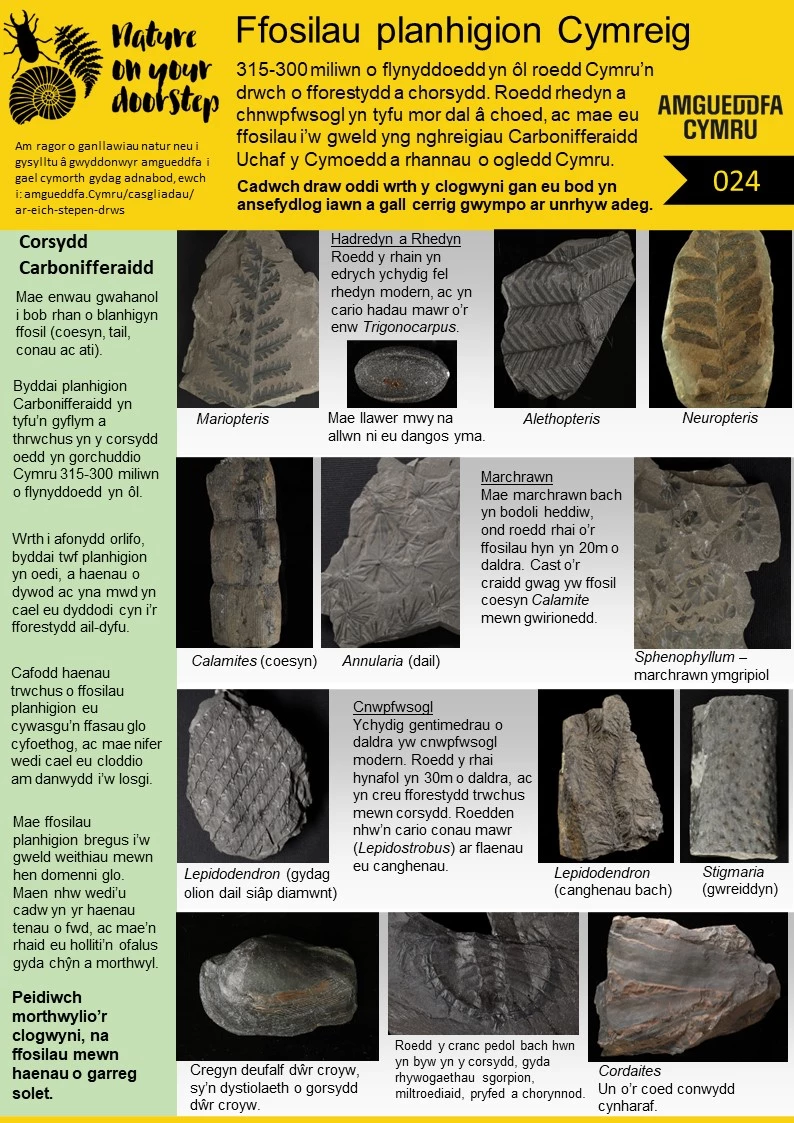 Nature on your doorstep

Am ragor o ganllawiau natur neu i gysylltu â gwyddonwyr amgueddfa i gael cymorth gydag adnabod, ewch i: amgueddfa.Cymru/casgliadau/ar-eich-stepen-drws

Ffosilau planhigion Cymreig

315-300 miliwn o flynyddoedd yn ôl roedd Cymru'n drwch o fforestydd a chorsydd. Roedd rhedyn a chnwpfwsogl yn tyfu mor dal â choed, ac mae eu ffosilau i'w gweld yng nghreigiau Carbonifferaidd Uchaf y Cymoedd a rhannau o ogledd Cymru.

Cadwch draw oddi wrth y clogwyni gan eu bod yn ansefydlog iawn a gall cerrig gwympo ar unrhyw adeg.

AMGUEDDFA CYMRU

024

Corsydd Carbonifferaidd

Mae enwau gwahanol i bob rhan o blanhigyn ffosil (coesyn, tail, conau ac ati).

Byddai planhigion Carbonifferaidd yn tyfu'n gyflym a thrwchus yn y corsydd oedd yn gorchuddio Cymru 315-300 miliwn o flynyddoedd yn ôl.

Wrth i afonydd orlifo, byddai twf planhigion yn oedi, a haenau o dywod ac yna mwd yn cael eu dyddodi cyn i'r fforestydd ail-dyfu.

Cafodd haenau trwchus o ffosilau planhigion eu cywasgu'n ffasau glo cyfoethog, ac mae nifer wedi cael eu cloddio am danwydd i'w losgi.

Mae ffosilau planhigion bregus i'w gweld weithiau mewn hen domenni glo. Maen nhw wedi'u cadw yn yr haenau tenau o fwd, ac mae'n rhaid eu hollti'n ofalus gyda chŷn a morthwyl.

Peidiwch morthwylio'r clogwyni, na ffosilau mewn haenau o garreg solet.

Mariopteris

Hadredyn a Rhedyn
Roedd y rhain yn edrych ychydig fel rhedyn modern, ac yn cario hadau mawr o'r enw Trigonocarpus.

Mae llawer mwy na allwn ni eu dangos yma.

Alethopteris

Neuropteris

Calamites (coesyn)

Annularia (dail)

Marchrawn
Mae marchrawn bach yn bodoli heddiw, ond roedd rhai o'r ffosilau hyn yn 20m o daldra. Cast o'r craidd gwag yw ffosil coesyn Calamite mewn gwirionedd.

Sphenophyllum – marchrawn ymgripiol

Lepidodendron (gydag olion dail siâp diamwnt)

Cnwpfwsogl
Ychydig gentimedrau o daldra yw cnwpfwsogl modern. Roedd y rhai hynafol yn 30m o daldra, ac yn creu fforestydd trwchus mewn corsydd. Roedden nhw'n cario conau mawr (Lepidostrobus) ar flaenau eu canghenau.

Lepidodendron (canghenau bach)

Stigmaria (gwreiddyn)

Cregyn deufalf dŵr croyw, sy'n dystiolaeth o gorsydd dŵr croyw.

Roedd y cranc pedol bach hwn yn byw yn y corsydd, gyda rhywogaethau sgorpion, miltroediaid, pryfed a chorynnod.

Cordaites
Un o'r coed conwydd cynharaf.